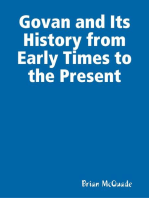 Govan and Its History from Early Times to the Present

Brian McQuade